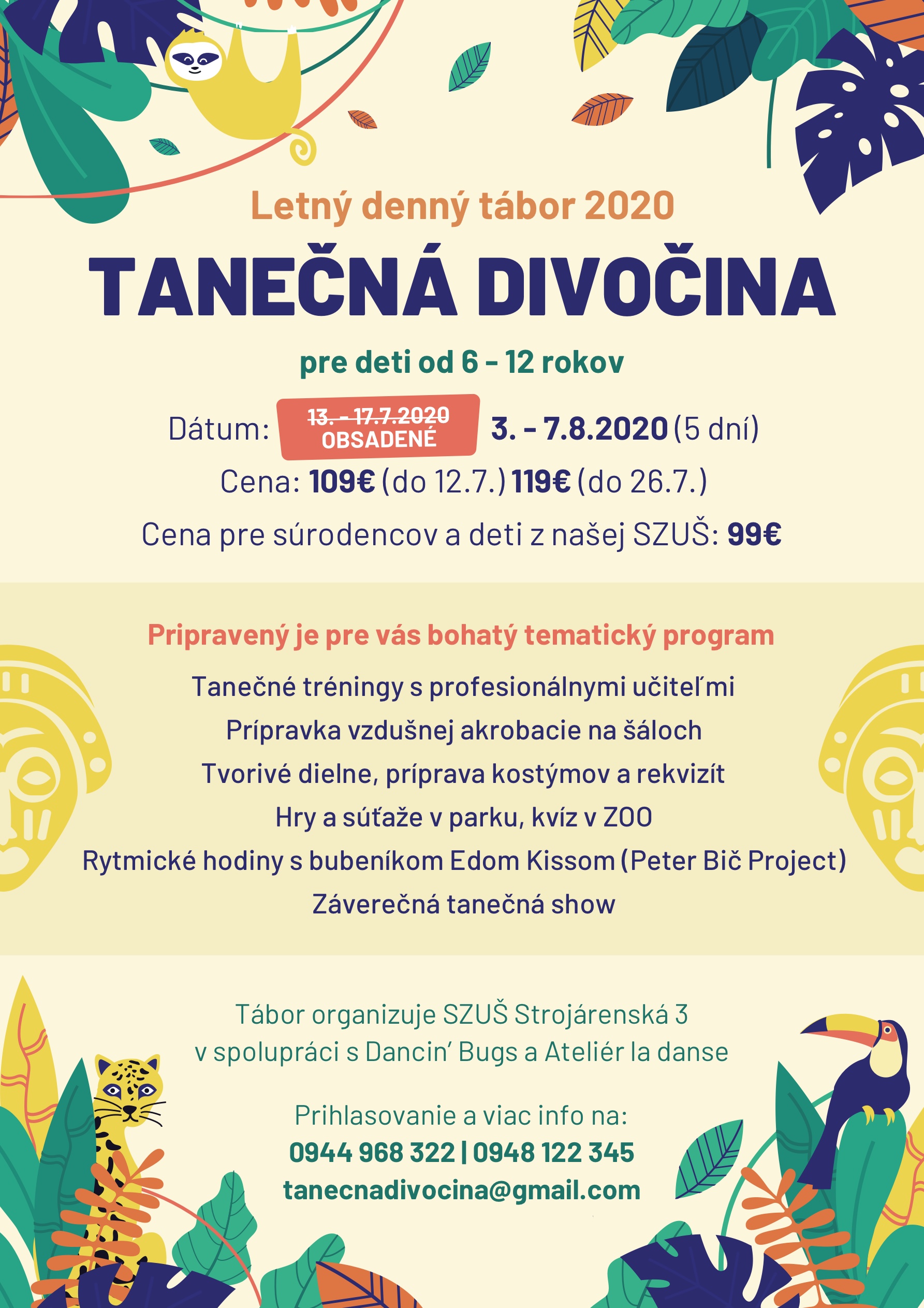 Letný denný tábor 2020

TANEČNÁ DIVOČINA

pre deti od 6 - 12 rokov

Dátum: 13. - 17.7.2020 OBSADENÉ 3. - 7.8.2020 (5 dní)

Cena: 109€ (do 12.7.) 119€ (do 26.7.)

Cena pre súrodencov a deti z našej SZUŠ: 99€

Pripravený je pre vás bohatý tematický program

Tanečné tréningy s profesionálnymi učiteľmi

Prípravka vzdušnej akrobacie na šáloch

Tvorivé dielne, príprava kostýmov a rekvizít

Hry a súťaže v parku, kvíz v ZOO

Rytmické hodiny s bubeníkom Edom Kissom (Peter Bič Project)

Záverečná tanečná show

Tábor organizuje SZUŠ Strojárenská 3
v spolupráci s Dancin' Bugs a Ateliér la danse

Prihlasovanie a viac info na:
0944 968 322 | 0948 122 345
tanecnadivocina@gmail.com